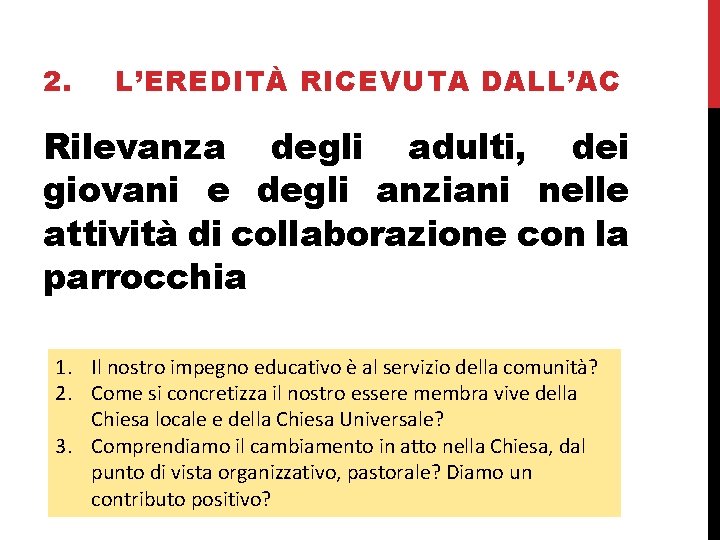 2. L'EREDITÀ RICEVUTA DALL'AC

Rilevanza degli adulti, dei giovani e degli anziani nelle attività di collaborazione con la parrocchia

1. Il nostro impegno educativo è al servizio della comunità?
2. Come si concretizza il nostro essere membra vive della Chiesa locale e della Chiesa Universale?
3. Comprendiamo il cambiamento in atto nella Chiesa, dal punto di vista organizzativo, pastorale? Diamo un contributo positivo?